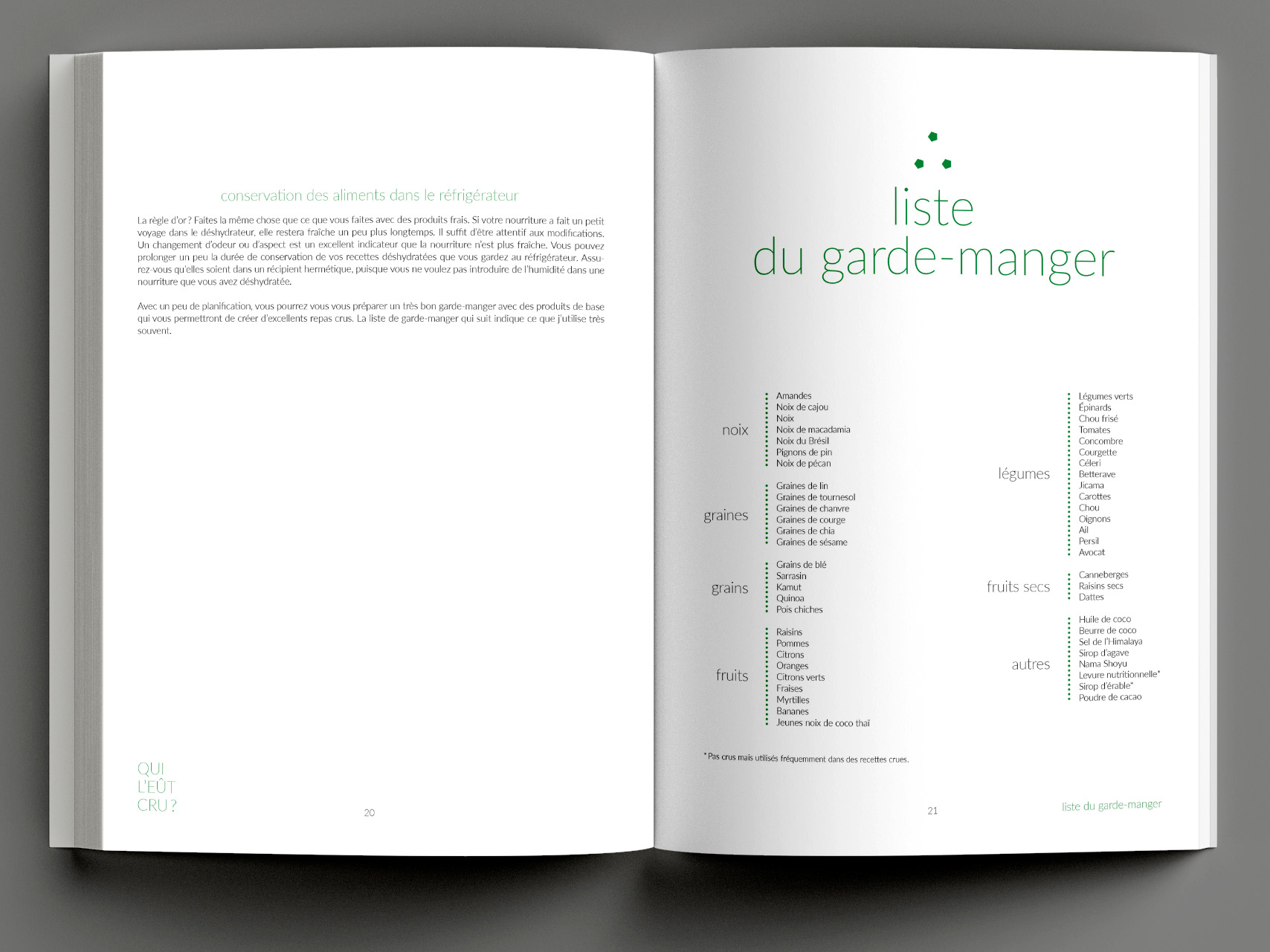 conservation des aliments dans le réfrigérateur

La règle d'or ? Faites la même chose que ce que vous faites avec des produits frais. Si votre nourriture a fait un petit voyage dans le déshydrateur, elle restera fraîche un peu plus longtemps. Il suffit d'être attentif aux modifications. Un changement d'odeur ou d'aspect est un excellent indicateur que la nourriture n'est plus fraîche. Vous pouvez prolonger un peu la durée de conservation de vos recettes déshydratées que vous gardez au réfrigérateur. Assurez-vous qu'elles soient dans un récipient hermétique, puisque vous ne voulez pas introduire de l'humidité dans une nourriture que vous avez déshydratée.

Avec un peu de planification, vous pourrez vous vous préparer un très bon garde-manger avec des produits de base qui vous permettront de créer d'excellents repas crus. La liste de garde-manger qui suit indique ce que j'utilise très souvent.

QUI
L'EÛT
CRU ?

20

liste
du garde-manger

noix
Amandes
Noix de cajou
Noix
Noix de macadamia
Noix du Brésil
Pignons de pin
Noix de pécan

graines
Graines de lin
Graines de tournesol
Graines de chanvre
Graines de courge
Graines de chia
Graines de sésame

grains
Grains de blé
Sarrasin
Kamut
Quinoa
Pois chiches

fruits
Raisins
Pommes
Citrons
Oranges
Citrons verts
Fraises
Myrtilles
Bananes
Jeunes noix de coco thaï

légumes
Légumes verts
Épinards
Chou frisé
Tomates
Concombre
Courgette
Céleri
Betterave
Jicama
Carottes
Chou
Oignons
Ail
Persil
Avocat

fruits secs
Canneberges
Raisins secs
Dattes

autres
Huile de coco
Beurre de coco
Sel de l'Himalaya
Sirop d'agave
Nama Shoyu
Levure nutritionnelle*
Sirop d'érable*
Poudre de cacao

* Pas crus mais utilisés fréquemment dans des recettes crues.

21

liste du garde-manger